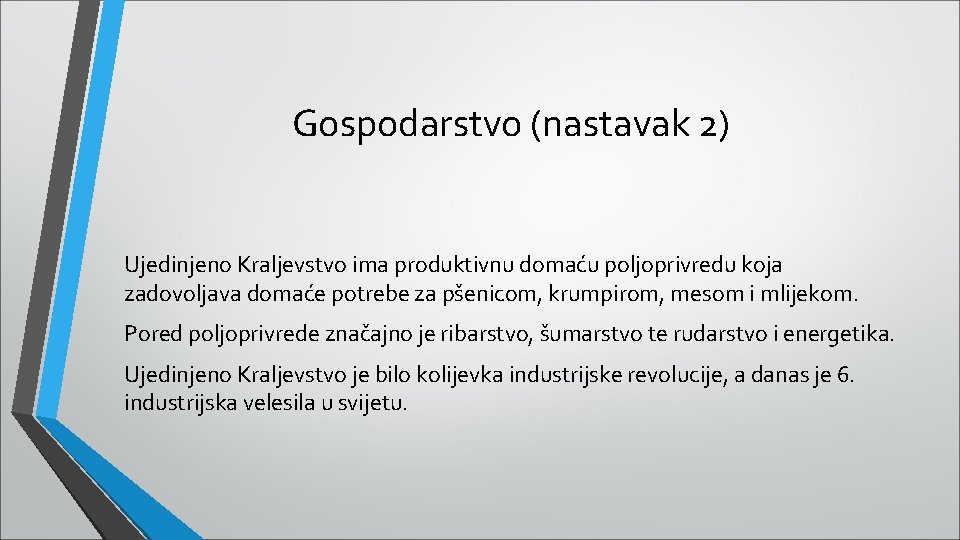 Gospodarstvo (nastavak 2)

Ujedinjeno Kraljevstvo ima produktivnu domaću poljoprivredu koja zadovoljava domaće potrebe za pšenicom, krumpirom, mesom i mlijekom.

Pored poljoprivrede značajno je ribarstvo, šumarstvo te rudarstvo i energetika.

Ujedinjeno Kraljevstvo je bilo kolijevka industrijske revolucije, a danas je 6. industrijska velesila u svijetu.